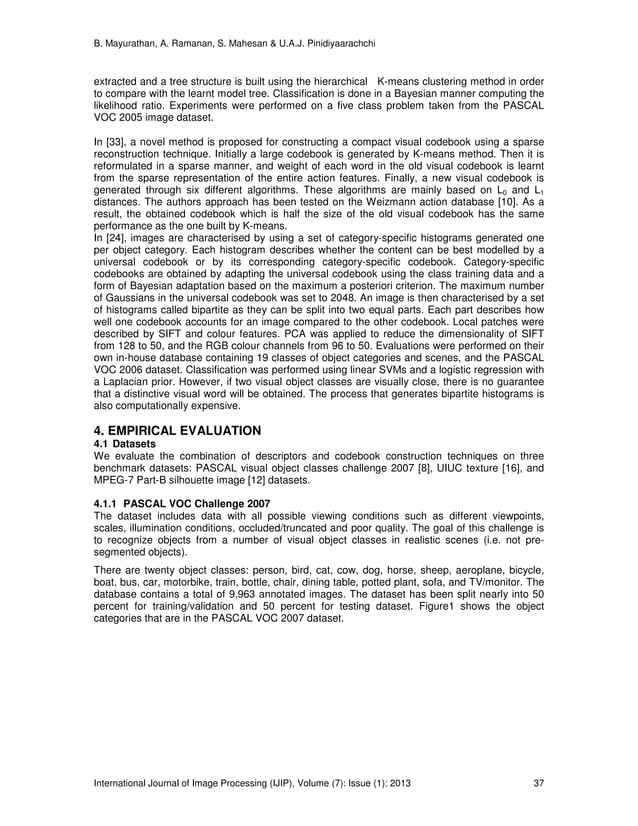 B. Mayurathan, A. Ramanan, S. Mahesan & U.A.J. Pinidiyaarachchi

extracted and a tree structure is built using the hierarchical K-means clustering method in order to compare with the learnt model tree. Classification is done in a Bayesian manner computing the likelihood ratio. Experiments were performed on a five class problem taken from the PASCAL VOC 2005 image dataset.

In [33], a novel method is proposed for constructing a compact visual codebook using a sparse reconstruction technique. Initially a large codebook is generated by K-means method. Then it is reformulated in a sparse manner, and weight of each word in the old visual codebook is learnt from the sparse representation of the entire action features. Finally, a new visual codebook is generated through six different algorithms. These algorithms are mainly based on $L_0$ and $L_1$ distances. The authors approach has been tested on the Weizmann action database [10]. As a result, the obtained codebook which is half the size of the old visual codebook has the same performance as the one built by K-means.

In [24], images are characterised by using a set of category-specific histograms generated one per object category. Each histogram describes whether the content can be best modelled by a universal codebook or by its corresponding category-specific codebook. Category-specific codebooks are obtained by adapting the universal codebook using the class training data and a form of Bayesian adaptation based on the maximum a posteriori criterion. The maximum number of Gaussians in the universal codebook was set to 2048. An image is then characterised by a set of histograms called bipartite as they can be split into two equal parts. Each part describes how well one codebook accounts for an image compared to the other codebook. Local patches were described by SIFT and colour features. PCA was applied to reduce the dimensionality of SIFT from 128 to 50, and the RGB colour channels from 96 to 50. Evaluations were performed on their own in-house database containing 19 classes of object categories and scenes, and the PASCAL VOC 2006 dataset. Classification was performed using linear SVMs and a logistic regression with a Laplacian prior. However, if two visual object classes are visually close, there is no guarantee that a distinctive visual word will be obtained. The process that generates bipartite histograms is also computationally expensive.

4. EMPIRICAL EVALUATION
4.1 Datasets
We evaluate the combination of descriptors and codebook construction techniques on three benchmark datasets: PASCAL visual object classes challenge 2007 [8], UIUC texture [16], and MPEG-7 Part-B silhouette image [12] datasets.

4.1.1 PASCAL VOC Challenge 2007
The dataset includes data with all possible viewing conditions such as different viewpoints, scales, illumination conditions, occluded/truncated and poor quality. The goal of this challenge is to recognize objects from a number of visual object classes in realistic scenes (i.e. not pre-segmented objects).

There are twenty object classes: person, bird, cat, cow, dog, horse, sheep, aeroplane, bicycle, boat, bus, car, motorbike, train, bottle, chair, dining table, potted plant, sofa, and TV/monitor. The database contains a total of 9,963 annotated images. The dataset has been split nearly into 50 percent for training/validation and 50 percent for testing dataset. Figure1 shows the object categories that are in the PASCAL VOC 2007 dataset.

International Journal of Image Processing (IJIP), Volume (7): Issue (1): 2013 37